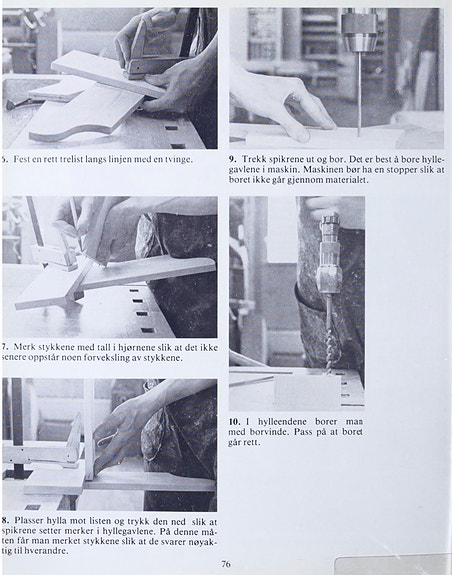 6. Fest en rett trelist langs linjen med en tvinge.

7. Merk stykkene med tall i hjørnene slik at det ikke senere oppstår noen forveksling av stykkene.

8. Plasser hylla mot listen og trykk den ned slik at spikrene setter merker i hyllegavlene. På denne måten får man merket stykkene slik at de svarer nøyaktig til hverandre.

9. Trekk spikrene ut og bor. Det er best å bore hyllegavlene i maskin. Maskinen bør ha en stopper slik at boret ikke går gjennom materialet.

10. I hylleendene borer man med borvinde. Pass på at boret går rett.

76